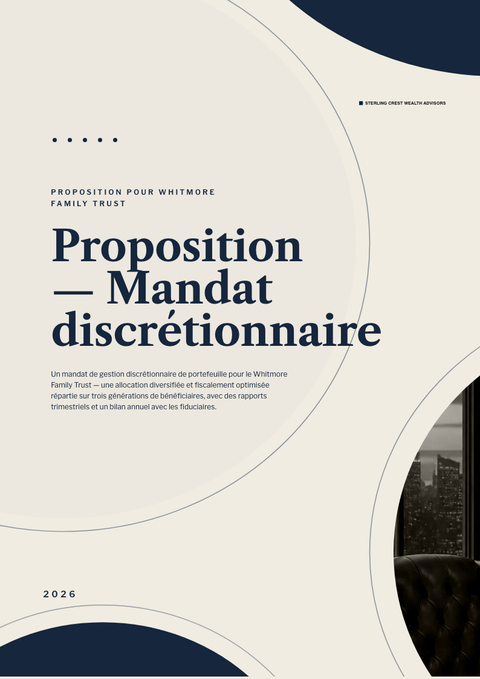 STERLING CREST WEALTH ADVISORS

PROPOSITION POUR WHITMORE FAMILY TRUST

Proposition — Mandat discrétionnaire

Un mandat de gestion discrétionnaire de portefeuille pour le Whitmore Family Trust — une allocation diversifiée et fiscalement optimisée répartie sur trois générations de bénéficiaires, avec des rapports trimestriels et un bilan annuel avec les fiduciaires.

2026